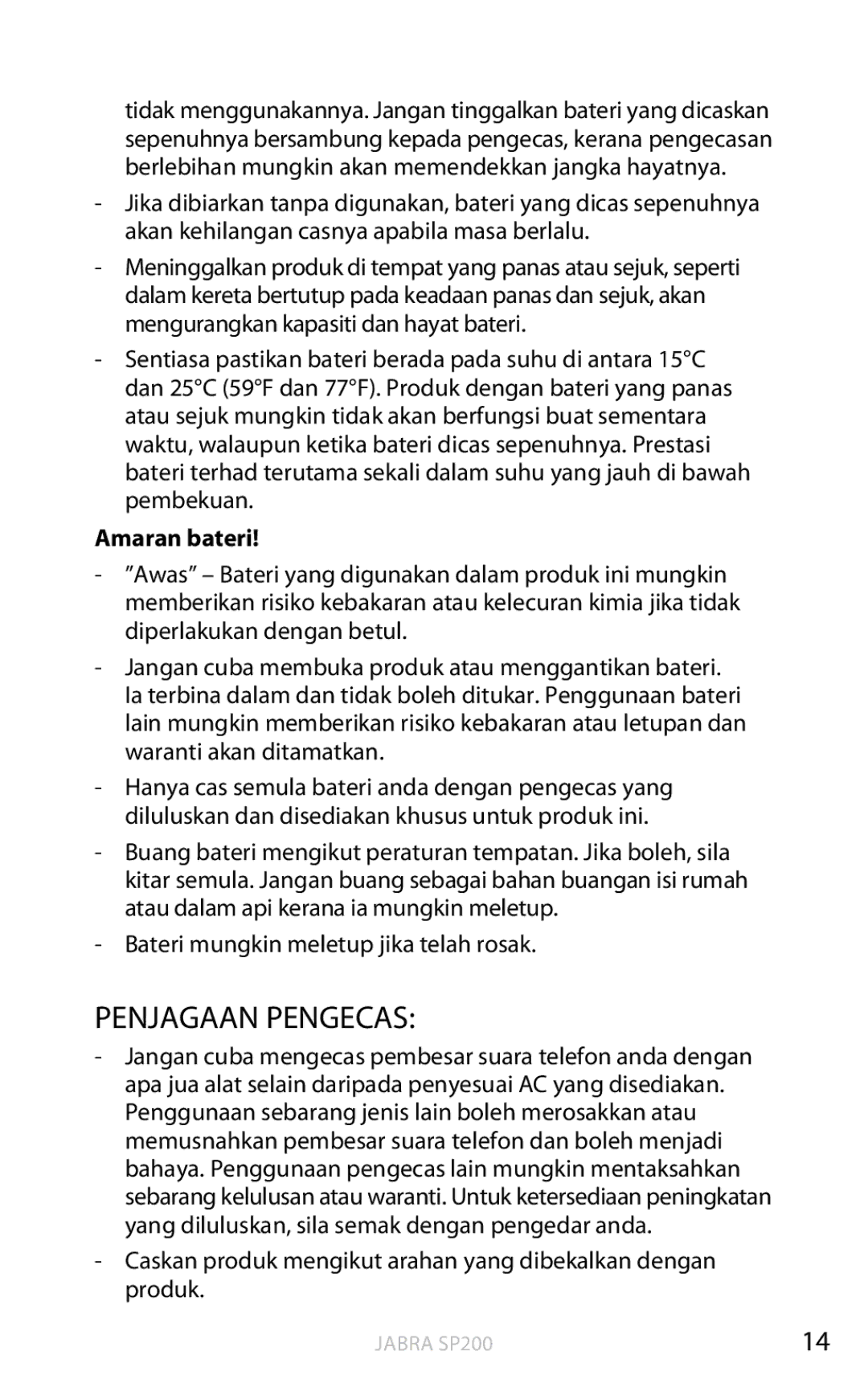 tidak menggunakannya. Jangan tinggalkan bateri yang dicaskan sepenuhnya bersambung kepada pengecas, kerana pengecasan berlebihan mungkin akan memendekkan jangka hayatnya.

- Jika dibiarkan tanpa digunakan, bateri yang dicas sepenuhnya akan kehilangan casnya apabila masa berlalu.

- Meninggalkan produk di tempat yang panas atau sejuk, seperti dalam kereta bertutup pada keadaan panas dan sejuk, akan mengurangkan kapasiti dan hayat bateri.

- Sentiasa pastikan bateri berada pada suhu di antara 15°C dan 25°C (59°F dan 77°F). Produk dengan bateri yang panas atau sejuk mungkin tidak akan berfungsi buat sementara waktu, walaupun ketika bateri dicas sepenuhnya. Prestasi bateri terhad terutama sekali dalam suhu yang jauh di bawah pembekuan.

Amaran bateri!

- ”Awas” – Bateri yang digunakan dalam produk ini mungkin memberikan risiko kebakaran atau kelecuran kimia jika tidak diperlakukan dengan betul.

- Jangan cuba membuka produk atau menggantikan bateri. Ia terbina dalam dan tidak boleh ditukar. Penggunaan bateri lain mungkin memberikan risiko kebakaran atau letupan dan waranti akan ditamatkan.

- Hanya cas semula bateri anda dengan pengecas yang diluluskan dan disediakan khusus untuk produk ini.

- Buang bateri mengikut peraturan tempatan. Jika boleh, sila kitar semula. Jangan buang sebagai bahan buangan isi rumah atau dalam api kerana ia mungkin meletup.

- Bateri mungkin meletup jika telah rosak.

PENJAGAAN PENGECAS:

- Jangan cuba mengecas pembesar suara telefon anda dengan apa jua alat selain daripada penyesuai AC yang disediakan. Penggunaan sebarang jenis lain boleh merosakkan atau memusnahkan pembesar suara telefon dan boleh menjadi bahaya. Penggunaan pengecas lain mungkin mentaksahkan sebarang kelulusan atau waranti. Untuk ketersediaan peningkatan yang diluluskan, sila semak dengan pengedar anda.

- Caskan produk mengikut arahan yang dibekalkan dengan produk.

JABRA SP200

14